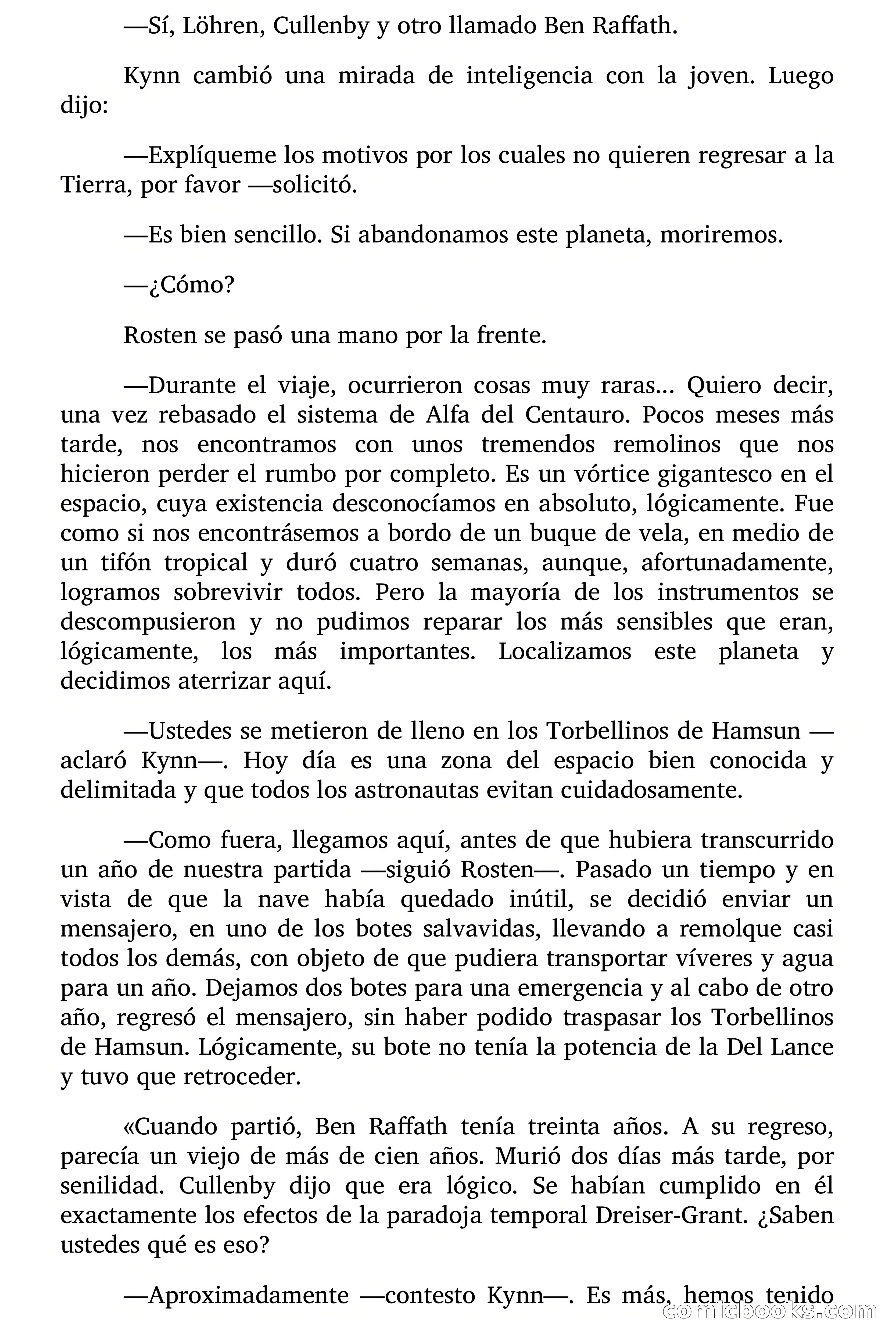 —Sí, Löhren, Cullenby y otro llamado Ben Raffath.

Kynn cambió una mirada de inteligencia con la joven. Luego dijo:

—Explíqueme los motivos por los cuales no quieren regresar a la Tierra, por favor —solicitó.

—Es bien sencillo. Si abandonamos este planeta, moriremos.

—¿Cómo?

Rosten se pasó una mano por la frente.

—Durante el viaje, ocurrieron cosas muy raras... Quiero decir, una vez rebasado el sistema de Alfa del Centauro. Pocos meses más tarde, nos encontramos con unos tremendos remolinos que nos hicieron perder el rumbo por completo. Es un vórtice gigantesco en el espacio, cuya existencia desconocíamos en absoluto, lógicamente. Fue como si nos encontrásemos a bordo de un buque de vela, en medio de un tifón tropical y duró cuatro semanas, aunque, afortunadamente, logramos sobrevivir todos. Pero la mayoría de los instrumentos se descompusieron y no pudimos reparar los más sensibles que eran, lógicamente, los más importantes. Localizamos este planeta y decidimos aterrizar aquí.

—Ustedes se metieron de lleno en los Torbellinos de Hamsun —aclaró Kynn—. Hoy día es una zona del espacio bien conocida y delimitada y que todos los astronautas evitan cuidadosamente.

—Como fuera, llegamos aquí, antes de que hubiera transcurrido un año de nuestra partida —siguió Rosten—. Pasado un tiempo y en vista de que la nave había quedado inútil, se decidió enviar un mensajero, en uno de los botes salvavidas, llevando a remolque casi todos los demás, con objeto de que pudiera transportar víveres y agua para un año. Dejamos dos botes para una emergencia y al cabo de otro año, regresó el mensajero, sin haber podido traspasar los Torbellinos de Hamsun. Lógicamente, su bote no tenía la potencia de la Del Lance y tuvo que retroceder.

«Cuando partió, Ben Raffath tenía treinta años. A su regreso, parecía un viejo de más de cien años. Murió dos días más tarde, por senilidad. Cullenby dijo que era lógico. Se habían cumplido en él exactamente los efectos de la paradoja temporal Dreiser-Grant. ¿Saben ustedes qué es eso?

—Aproximadamente —contesto Kynn—. Es más, hemos tenido

comicbooks.com